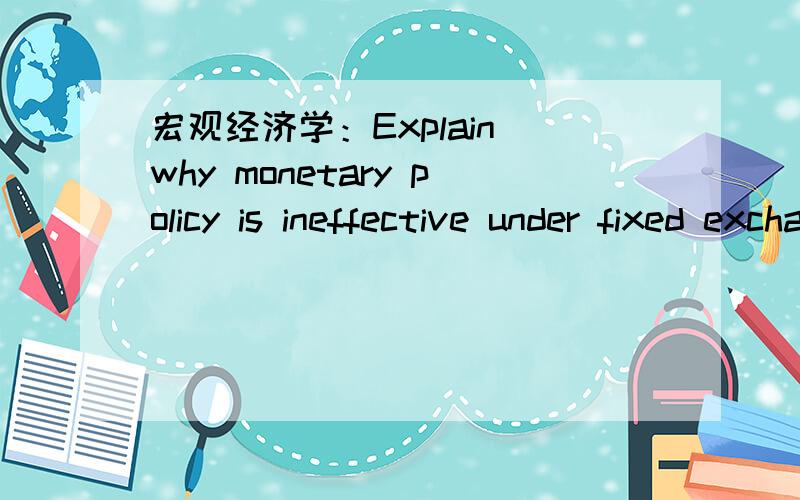 宏观经济学：Explain why monetary policy is ineffective under fixed excha